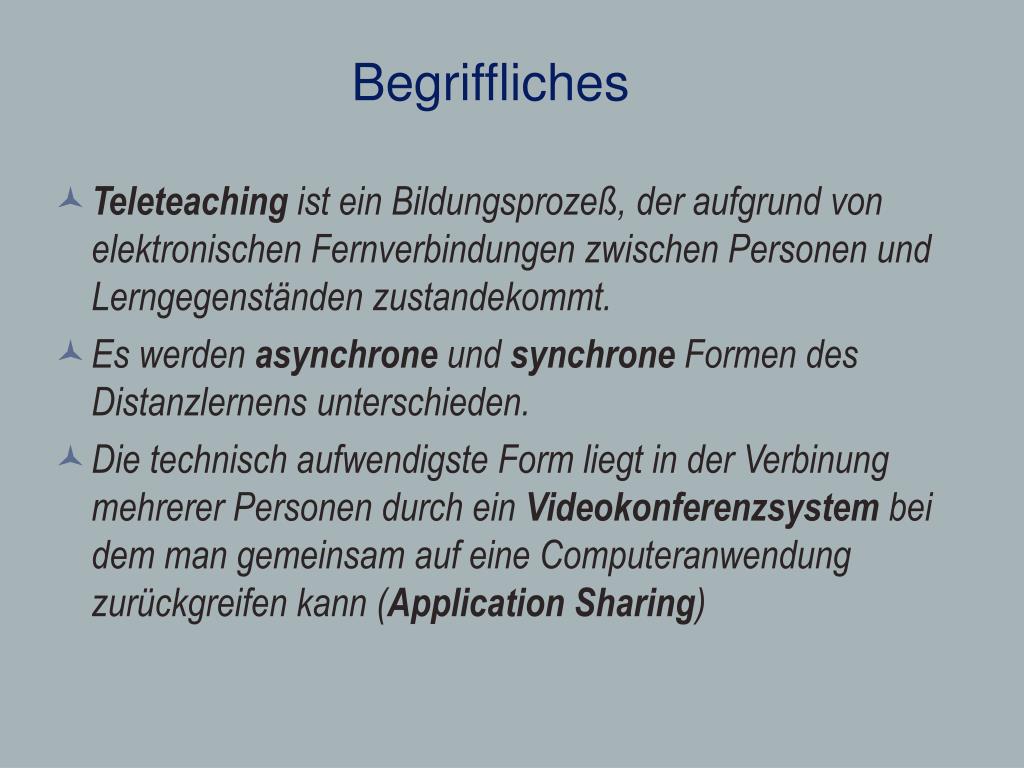 Begriffliches

Teleteaching ist ein Bildungsprozeß, der aufgrund von elektronischen Fernverbindungen zwischen Personen und Lerngegenständen zustandekommt.

Es werden asynchrone und synchrone Formen des Distanzlernens unterschieden.

Die technisch aufwendigste Form liegt in der Verbinung mehrerer Personen durch ein Videokonferenzsystem bei dem man gemeinsam auf eine Computeranwendung zurückgreifen kann (Application Sharing)